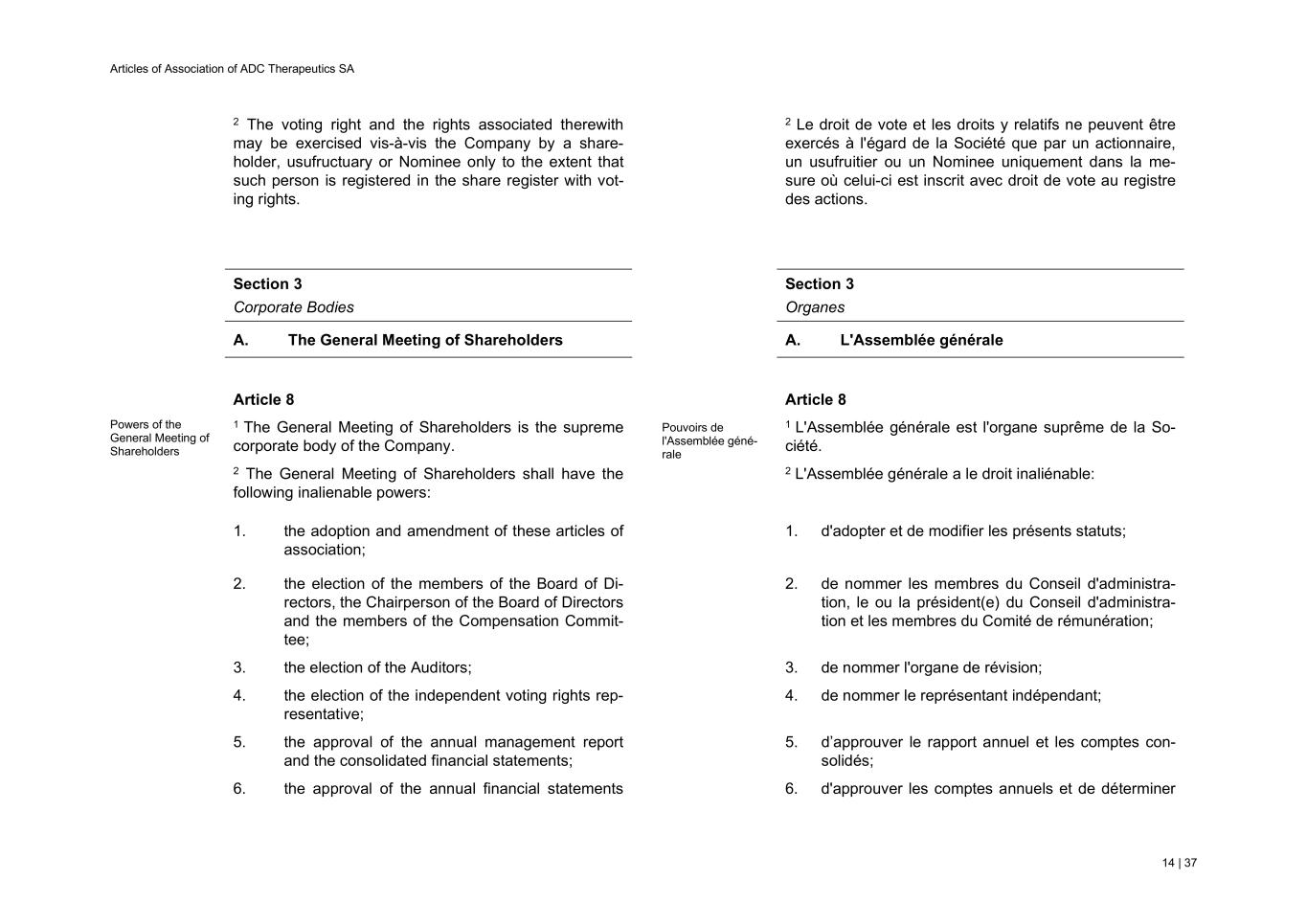 Articles of Association of ADC Therapeutics SA

$^2$ The voting right and the rights associated therewith may be exercised vis-à-vis the Company by a shareholder, usufructuary or Nominee only to the extent that such person is registered in the share register with voting rights.

**Section 3**
*Corporate Bodies*

**A. The General Meeting of Shareholders**

**Article 8**

Powers of the General Meeting of Shareholders

$^1$ The General Meeting of Shareholders is the supreme corporate body of the Company.

$^2$ The General Meeting of Shareholders shall have the following inalienable powers:

1. the adoption and amendment of these articles of association;

2. the election of the members of the Board of Directors, the Chairperson of the Board of Directors and the members of the Compensation Committee;

3. the election of the Auditors;

4. the election of the independent voting rights representative;

5. the approval of the annual management report and the consolidated financial statements;

6. the approval of the annual financial statements

$^2$ Le droit de vote et les droits y relatifs ne peuvent être exercés à l'égard de la Société que par un actionnaire, un usufruitier ou un Nominee uniquement dans la mesure où celui-ci est inscrit avec droit de vote au registre des actions.

**Section 3**
*Organes*

**A. L'Assemblée générale**

**Article 8**

Pouvoirs de l'Assemblée générale

$^1$ L'Assemblée générale est l'organe suprême de la Société.

$^2$ L'Assemblée générale a le droit inaliénable:

1. d'adopter et de modifier les présents statuts;

2. de nommer les membres du Conseil d'administration, le ou la président(e) du Conseil d'administration et les membres du Comité de rémunération;

3. de nommer l'organe de révision;

4. de nommer le représentant indépendant;

5. d’approuver le rapport annuel et les comptes consolidés;

6. d'approuver les comptes annuels et de déterminer

14 | 37